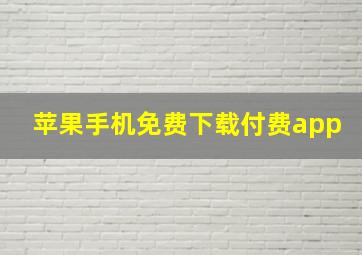 苹果手机免费下载付费app